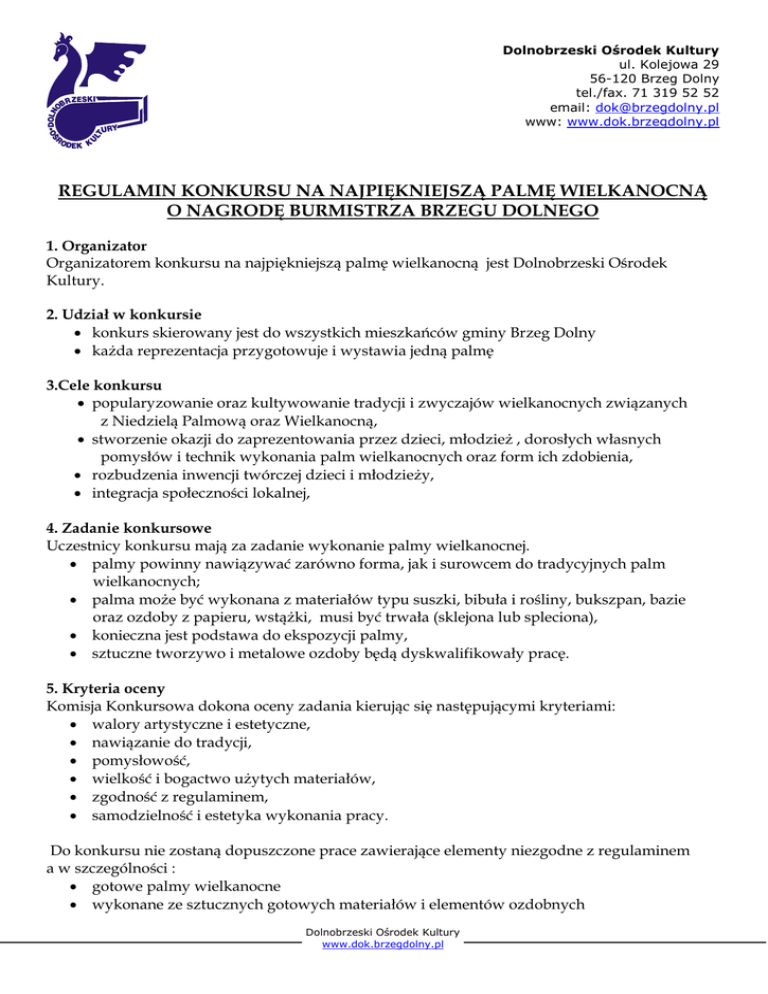 DOLNOBRZESKI OŚRODEK KULTURY

Dolnobrzeski Ośrodek Kultury
ul. Kolejowa 29
56-120 Brzeg Dolny
tel./fax. 71 319 52 52
email: dok@brzegdolny.pl
www: www.dok.brzegdolny.pl

REGULAMIN KONKURSU NA NAJPIĘKNIEJSZĄ PALMĘ WIELKANOCNĄ O NAGRODĘ BURMISTRZA BRZEGU DOLNEGO

1. Organizator
Organizatorem konkursu na najpiękniejszą palmę wielkanocną jest Dolnobrzeski Ośrodek Kultury.

2. Udział w konkursie
• konkurs skierowany jest do wszystkich mieszkańców gminy Brzeg Dolny
• każda reprezentacja przygotowuje i wystawia jedną palmę

3.Cele konkursu
• popularyzowanie oraz kultywowanie tradycji i zwyczajów wielkanocnych związanych z Niedzielą Palmową oraz Wielkanocną,
• stworzenie okazji do zaprezentowania przez dzieci, młodzież , dorosłych własnych pomysłów i technik wykonania palm wielkanocnych oraz form ich zdobienia,
• rozbudzenia inwencji twórczej dzieci i młodzieży,
• integracja społeczności lokalnej,

4. Zadanie konkursowe
Uczestnicy konkursu mają za zadanie wykonanie palmy wielkanocnej.
• palmy powinny nawiązywać zarówno forma, jak i surowcem do tradycyjnych palm wielkanocnych;
• palma może być wykonana z materiałów typu suszki, bibuła i rośliny, bukszpan, bazie oraz ozdoby z papieru, wstążki, musi być trwała (sklejona lub spleciona),
• konieczna jest podstawa do ekspozycji palmy,
• sztuczne tworzywo i metalowe ozdoby będą dyskwalifikowały pracę.

5. Kryteria oceny
Komisja Konkursowa dokona oceny zadania kierując się następującymi kryteriami:
• walory artystyczne i estetyczne,
• nawiązanie do tradycji,
• pomysłowość,
• wielkość i bogactwo użytych materiałów,
• zgodność z regulaminem,
• samodzielność i estetyka wykonania pracy.

Do konkursu nie zostaną dopuszczone prace zawierające elementy niezgodne z regulaminem a w szczególności :
• gotowe palmy wielkanocne
• wykonane ze sztucznych gotowych materiałów i elementów ozdobnych

Dolnobrzeski Ośrodek Kultury
www.dok.brzegdolny.pl